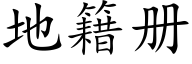 地籍册